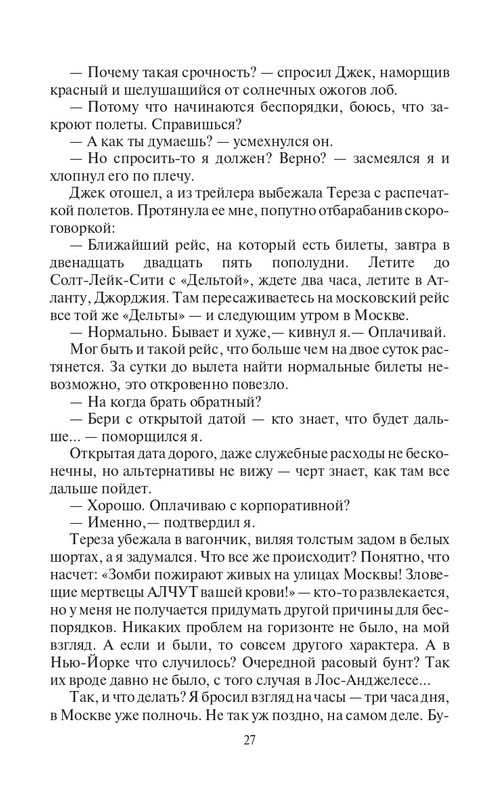 — Почему такая срочность? — спросил Джек, наморщив красный и шелушащийся от солнечных ожогов лоб.

— Потому что начинаются беспорядки, боюсь, что закроют полеты. Справишься?

— А как ты думаешь? — усмехнулся он.

— Но спросить-то я должен? Верно? — засмеялся я и хлопнул его по плечу.

Джек отошел, а из трейлера выбежала Тереза с распечаткой полетов. Протянула ее мне, попутно отбарабанив скороговоркой:

— Ближайший рейс, на который есть билеты, завтра в двенадцать двадцать пять пополудни. Летите до Солт-Лейк-Сити с «Дельтой», ждете два часа, летите в Атланту, Джорджия. Там пересаживаетесь на московский рейс все той же «Дельты» — и следующим утром в Москве.

— Нормально. Бывает и хуже,— кивнул я.— Оплачивай.

Мог быть и такой рейс, что больше чем на двое суток растянется. За сутки до вылета найти нормальные билеты невозможно, это откровенно повезло.

— На когда брать обратный?

— Бери с открытой датой — кто знает, что будет дальше... — поморщился я.

Открытая дата дорого, даже служебные расходы не бесконечны, но альтернативы не вижу — черт знает, как там все дальше пойдет.

— Хорошо. Оплачиваю с корпоративной?

— Именно,— подтвердил я.

Тереза убежала в вагончик, виляя толстым задом в белых шортах, а я задумался. Что все же происходит? Понятно, что насчет: «Зомби пожирают живых на улицах Москвы! Зловещие мертвецы АЛЧУТ вашей крови!» — кто-то развлекается, но у меня не получается придумать другой причины для беспорядков. Никаких проблем на горизонте не было, на мой взгляд. А если и были, то совсем другого характера. А в Нью-Йорке что случилось? Очередной расовый бунт? Так их вроде давно не было, с того случая в Лос-Анджелесе...

Так, и что делать? Я бросил взгляд на часы — три часа дня, в Москве уже полночь. Не так уж поздно, на самом деле. Бу-

27